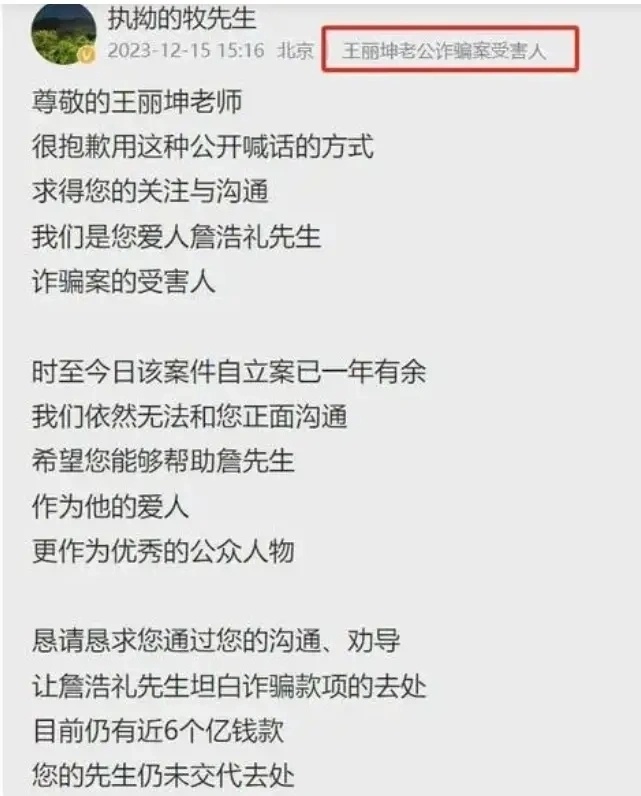 执拗的牧先生
2023-12-15 15:16 北京 王丽坤老公诈骗案受害人

尊敬的王丽坤老师
很抱歉用这种公开喊话的方式
求得您的关注与沟通
我们是您爱人詹浩礼先生
诈骗案的受害人

时至今日该案件自立案已一年有余
我们依然无法和您正面沟通
希望您能够帮助詹先生
作为他的爱人
更作为优秀的公众人物

恳请恳求您通过您的沟通、劝导
让詹浩礼先生坦白诈骗款项的去处
目前仍有近6个亿钱款
您的先生仍未交代去处